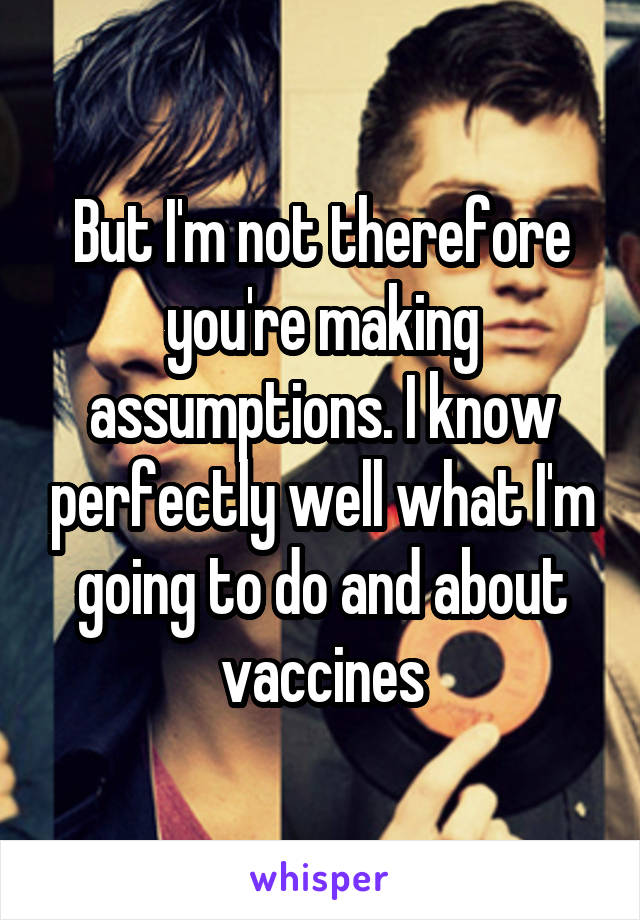 But I'm not therefore you're making assumptions. I know perfectly well what I'm going to do and about vaccines

whisper